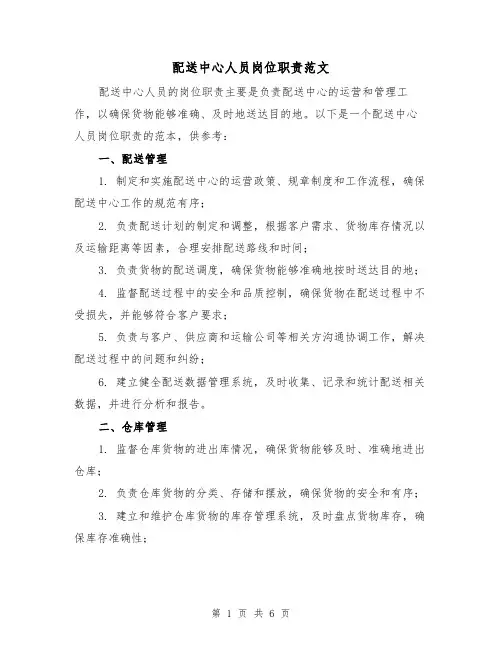 配送中心人员岗位职责范文

配送中心人员的岗位职责主要是负责配送中心的运营和管理工作，以确保货物能够准确、及时地送达目的地。以下是一个配送中心人员岗位职责的范本，供参考：

一、配送管理

1. 制定和实施配送中心的运营政策、规章制度和工作流程，确保配送中心工作的规范有序；

2. 负责配送计划的制定和调整，根据客户需求、货物库存情况以及运输距离等因素，合理安排配送路线和时间；

3. 负责货物的配送调度，确保货物能够准确地按时送达目的地；

4. 监督配送过程中的安全和品质控制，确保货物在配送过程中不受损失，并能够符合客户要求；

5. 负责与客户、供应商和运输公司等相关方沟通协调工作，解决配送过程中的问题和纠纷；

6. 建立健全配送数据管理系统，及时收集、记录和统计配送相关数据，并进行分析和报告。

二、仓库管理

1. 监督仓库货物的进出库情况，确保货物能够及时、准确地进出仓库；

2. 负责仓库货物的分类、存储和摆放，确保货物的安全和有序；

3. 建立和维护仓库货物的库存管理系统，及时盘点货物库存，确保库存准确性；

第 1 页 共 6 页